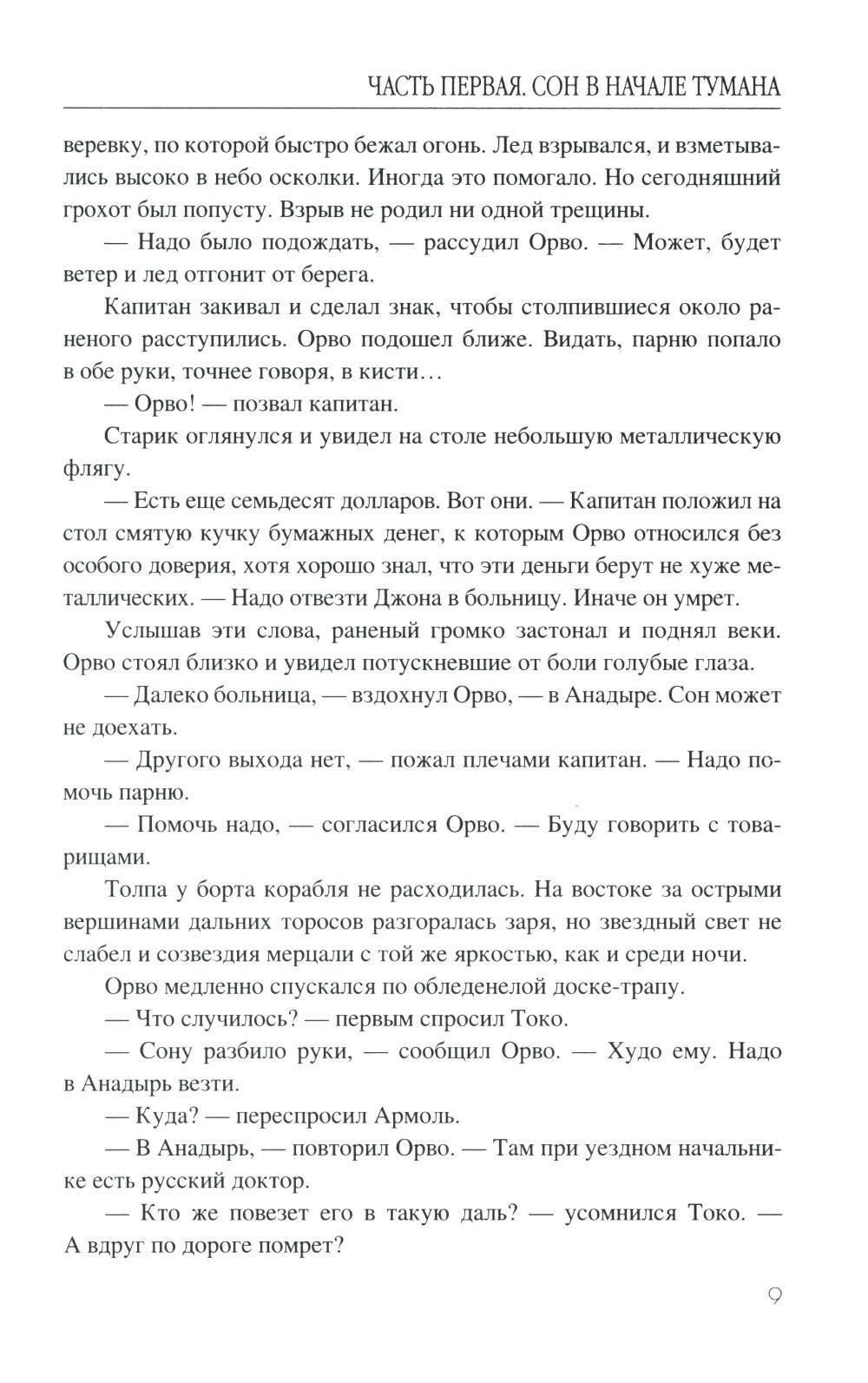 ЧАСТЬ ПЕРВАЯ. СОН В НАЧАЛЕ ТУМАНА

веревку, по которой быстро бежал огонь. Лед взрывался, и взметывались высоко в небо осколки. Иногда это помогало. Но сегодняшний грохот был попусту. Взрыв не родил ни одной трещины.

— Надо было подождать, — рассудил Орво. — Может, будет ветер и лед отгонит от берега.

Капитан закивал и сделал знак, чтобы столпившиеся около раненого расступились. Орво подошел ближе. Видать, парню попало в обе руки, точнее говоря, в кисти…

— Орво! — позвал капитан.

Старик оглянулся и увидел на столе небольшую металлическую флягу.

— Есть еще семьдесят долларов. Вот они. — Капитан положил на стол смятую кучку бумажных денег, к которым Орво относился без особого доверия, хотя хорошо знал, что эти деньги берут не хуже металлических. — Надо отвезти Джона в больницу. Иначе он умрет.

Услышав эти слова, раненый громко застонал и поднял веки. Орво стоял близко и увидел потускневшие от боли голубые глаза.

— Далеко больница, — вздохнул Орво, — в Анадыре. Сон может не доехать.

— Другого выхода нет, — пожал плечами капитан. — Надо помочь парню.

— Помочь надо, — согласился Орво. — Буду говорить с товарищами.

Толпа у борта корабля не расходилась. На востоке за острыми вершинами дальних торосов разгоралась заря, но звездный свет не слабел и созвездия мерцали с той же яркостью, как и среди ночи.

Орво медленно спускался по обледенелой доске-трапу.

— Что случилось? — первым спросил Токо.

— Сону разбило руки, — сообщил Орво. — Худо ему. Надо в Анадырь везти.

— Куда? — переспросил Армоль.

— В Анадырь, — повторил Орво. — Там при уездном начальнике есть русский доктор.

— Кто же повезет его в такую даль? — усомнился Токо. — А вдруг по дороге помрет?

9